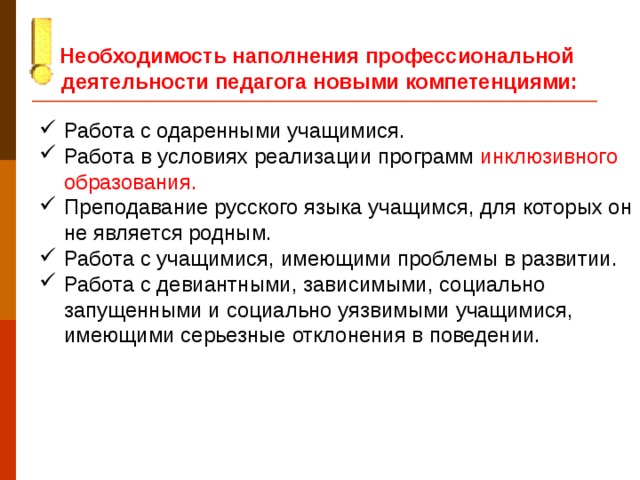 Необходимость наполнения профессиональной деятельности педагога новыми компетенциями:

✓ Работа с одаренными учащимися.
✓ Работа в условиях реализации программ инклюзивного образования.
✓ Преподавание русского языка учащимся, для которых он не является родным.
✓ Работа с учащимися, имеющими проблемы в развитии.
✓ Работа с девиантными, зависимыми, социально запущенными и социально уязвимыми учащимися, имеющими серьезные отклонения в поведении.